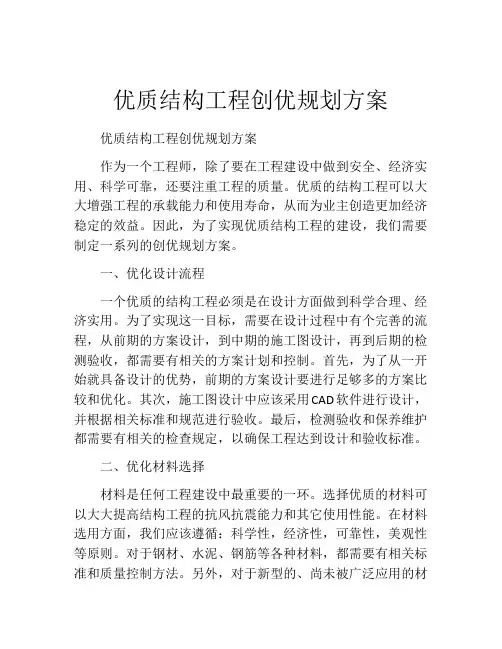 优质结构工程创优规划方案

优质结构工程创优规划方案

作为一个工程师，除了要在工程建设中做到安全、经济实用、科学可靠，还要注重工程的质量。优质的结构工程可以大大增强工程的承载能力和使用寿命，从而为业主创造更加经济稳定的效益。因此，为了实现优质结构工程的建设，我们需要制定一系列的创优规划方案。

一、优化设计流程

一个优质的结构工程必须是在设计方面做到科学合理、经济实用。为了实现这一目标，需要在设计过程中有个完善的流程，从前期的方案设计，到中期的施工图设计，再到后期的检测验收，都需要有相关的方案计划和控制。首先，为了从一开始就具备设计的优势，前期的方案设计要进行足够多的方案比较和优化。其次，施工图设计中应该采用CAD软件进行设计，并根据相关标准和规范进行验收。最后，检测验收和保养维护都需要有相关的检查规定，以确保工程达到设计和验收标准。

二、优化材料选择

材料是任何工程建设中最重要的一环。选择优质的材料可以大大提高结构工程的抗风抗震能力和其它使用性能。在材料选用方面，我们应该遵循：科学性，经济性，可靠性，美观性等原则。对于钢材、水泥、钢筋等各种材料，都需要有相关标准和质量控制方法。另外，对于新型的、尚未被广泛应用的材